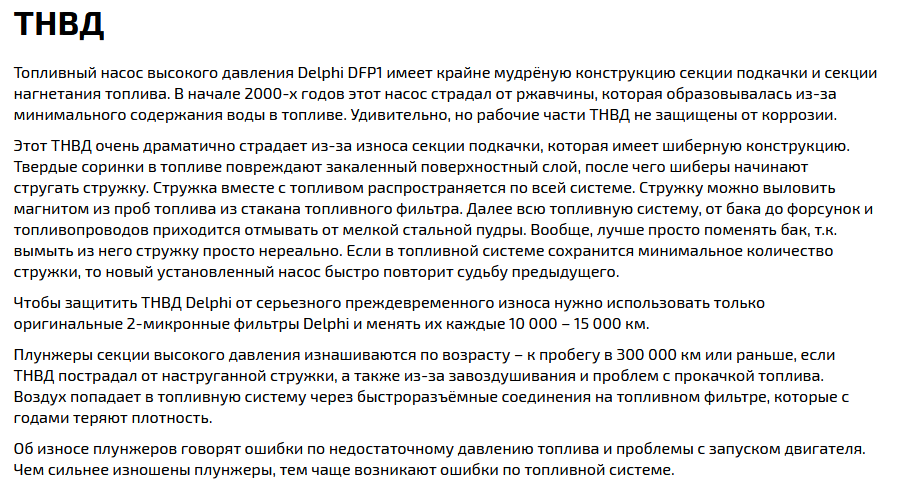 ТНВД

Топливный насос высокого давления Delphi DFP1 имеет крайне мудрёную конструкцию секции подкачки и секции нагнетания топлива. В начале 2000-х годов этот насос страдал от ржавчины, которая образовывалась из-за минимального содержания воды в топливе. Удивительно, но рабочие части ТНВД не защищены от коррозии.

Этот ТНВД очень драматично страдает из-за износа секции подкачки, которая имеет шиберную конструкцию. Твердые соринки в топливе повреждают закаленный поверхностный слой, после чего шиберы начинают стругать стружку. Стружка вместе с топливом распространяется по всей системе. Стружку можно выловить магнитом из проб топлива из стакана топливного фильтра. Далее всю топливную систему, от бака до форсунок и топливопроводов приходится отмывать от мелкой стальной пудры. Вообще, лучше просто поменять бак, т.к. вымыть из него стружку просто нереально. Если в топливной системе сохранится минимальное количество стружки, то новый установленный насос быстро повторит судьбу предыдущего.

Чтобы защитить ТНВД Delphi от серьезного преждевременного износа нужно использовать только оригинальные 2-микронные фильтры Delphi и менять их каждые 10 000 – 15 000 км.

Плунжеры секции высокого давления изнашиваются по возрасту – к пробегу в 300 000 км или раньше, если ТНВД пострадал от наструганной стружки, а также из-за завоздушивания и проблем с прокачкой топлива. Воздух попадает в топливную систему через быстроразъёмные соединения на топливном фильтре, которые с годами теряют плотность.

Об износе плунжеров говорят ошибки по недостаточному давлению топлива и проблемы с запуском двигателя. Чем сильнее изношены плунжеры, тем чаще возникают ошибки по топливной системе.